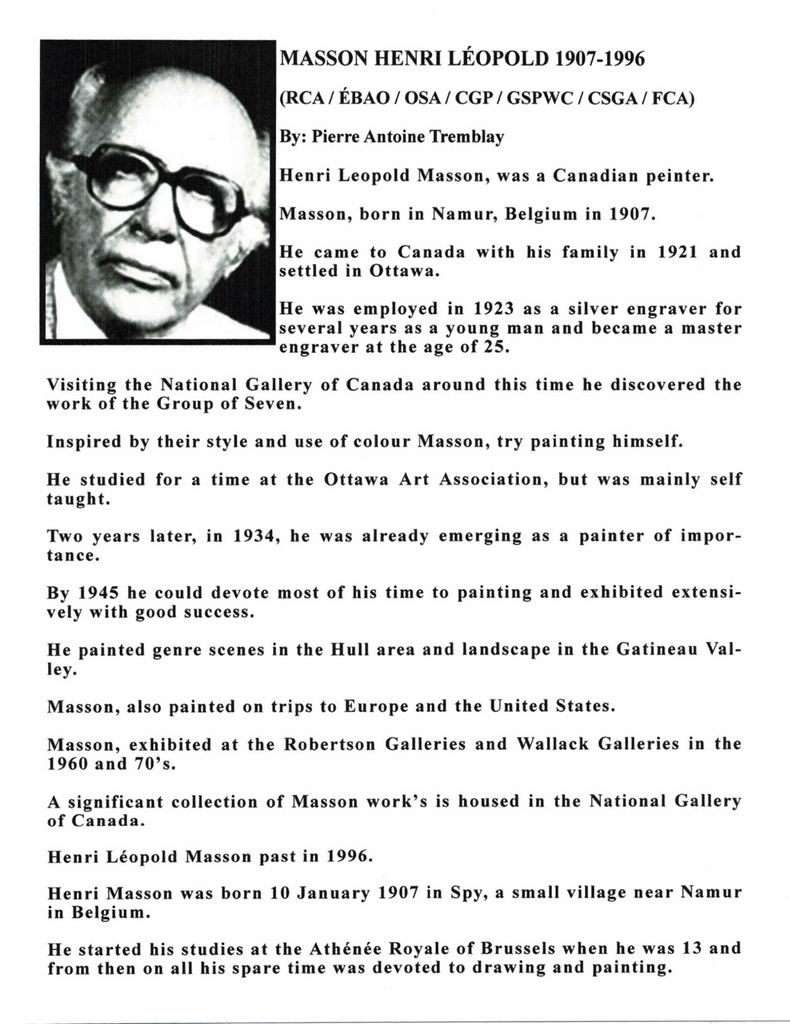 MASSON HENRI LÉOPOLD 1907-1996

(RCA / ÉBAO / OSA / CGP / GSPWC / CSGA / FCA)

By: Pierre Antoine Tremblay

Henri Leopold Masson, was a Canadian peinter.

Masson, born in Namur, Belgium in 1907.

He came to Canada with his family in 1921 and settled in Ottawa.

He was employed in 1923 as a silver engraver for several years as a young man and became a master engraver at the age of 25.

Visiting the National Gallery of Canada around this time he discovered the work of the Group of Seven.

Inspired by their style and use of colour Masson, try painting himself.

He studied for a time at the Ottawa Art Association, but was mainly self taught.

Two years later, in 1934, he was already emerging as a painter of importance.

By 1945 he could devote most of his time to painting and exhibited extensively with good success.

He painted genre scenes in the Hull area and landscape in the Gatineau Valley.

Masson, also painted on trips to Europe and the United States.

Masson, exhibited at the Robertson Galleries and Wallack Galleries in the 1960 and 70's.

A significant collection of Masson work's is housed in the National Gallery of Canada.

Henri Léopold Masson past in 1996.

Henri Masson was born 10 January 1907 in Spy, a small village near Namur in Belgium.

He started his studies at the Athénée Royale of Brussels when he was 13 and from then on all his spare time was devoted to drawing and painting.